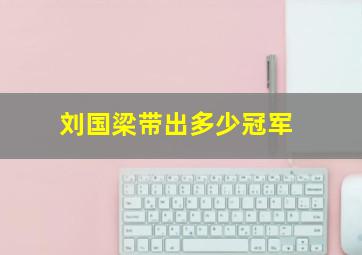 刘国梁带出多少冠军